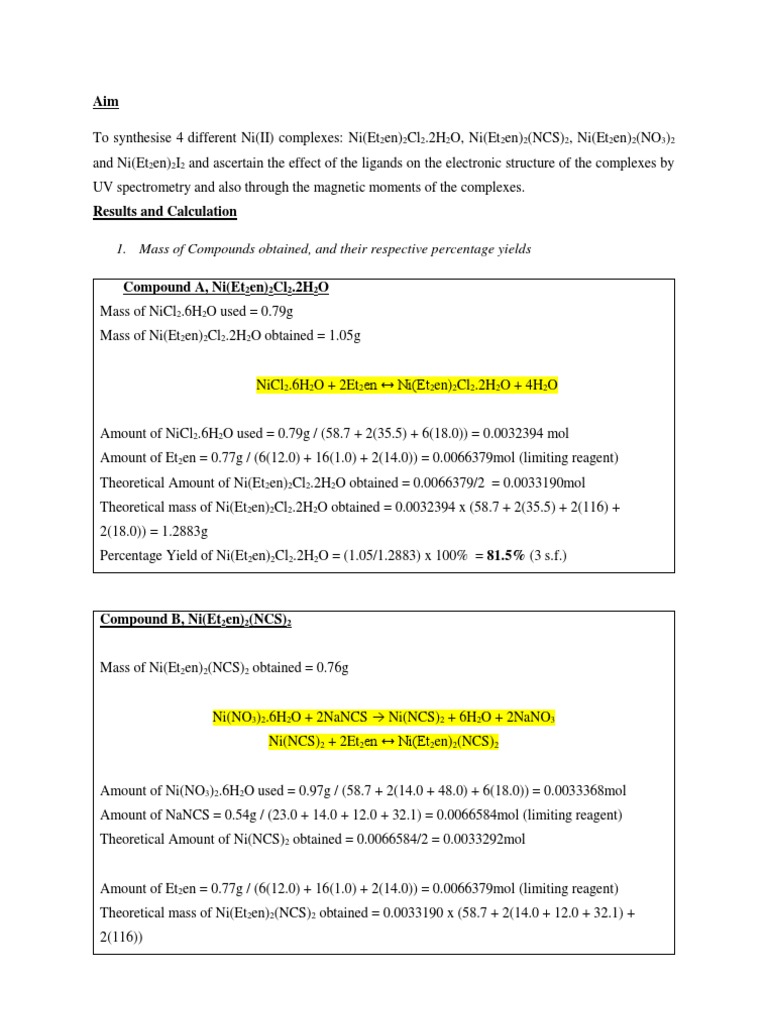 Aim

To synthesise 4 different Ni(II) complexes: $Ni(Et_2en)_2Cl_2.2H_2O$, $Ni(Et_2en)_2(NCS)_2$, $Ni(Et_2en)_2(NO_3)_2$ and $Ni(Et_2en)_2I_2$ and ascertain the effect of the ligands on the electronic structure of the complexes by UV spectrometry and also through the magnetic moments of the complexes.

Results and Calculation

1. Mass of Compounds obtained, and their respective percentage yields

Compound A, $Ni(Et_2en)_2Cl_2.2H_2O$
Mass of $NiCl_2.6H_2O$ used = 0.79g
Mass of $Ni(Et_2en)_2Cl_2.2H_2O$ obtained = 1.05g

$NiCl_2.6H_2O + 2Et_2en \leftrightarrow Ni(Et_2en)_2Cl_2.2H_2O + 4H_2O$

Amount of $NiCl_2.6H_2O$ used = 0.79g / (58.7 + 2(35.5) + 6(18.0)) = 0.0032394 mol
Amount of $Et_2en$ = 0.77g / (6(12.0) + 16(1.0) + 2(14.0)) = 0.0066379mol (limiting reagent)
Theoretical Amount of $Ni(Et_2en)_2Cl_2.2H_2O$ obtained = 0.0066379/2 = 0.0033190mol
Theoretical mass of $Ni(Et_2en)_2Cl_2.2H_2O$ obtained = 0.0032394 x (58.7 + 2(35.5) + 2(116) + 2(18.0)) = 1.2883g
Percentage Yield of $Ni(Et_2en)_2Cl_2.2H_2O$ = (1.05/1.2883) x 100% = 81.5% (3 s.f.)

Compound B, $Ni(Et_2en)_2(NCS)_2$

Mass of $Ni(Et_2en)_2(NCS)_2$ obtained = 0.76g

$Ni(NO_3)_2.6H_2O + 2NaNCS \rightarrow Ni(NCS)_2 + 6H_2O + 2NaNO_3$
$Ni(NCS)_2 + 2Et_2en \leftrightarrow Ni(Et_2en)_2(NCS)_2$

Amount of $Ni(NO_3)_2.6H_2O$ used = 0.97g / (58.7 + 2(14.0 + 48.0) + 6(18.0)) = 0.0033368mol
Amount of NaNCS = 0.54g / (23.0 + 14.0 + 12.0 + 32.1) = 0.0066584mol (limiting reagent)
Theoretical Amount of $Ni(NCS)_2$ obtained = 0.0066584/2 = 0.0033292mol

Amount of $Et_2en$ = 0.77g / (6(12.0) + 16(1.0) + 2(14.0)) = 0.0066379mol (limiting reagent)
Theoretical mass of $Ni(Et_2en)_2(NCS)_2$ obtained = 0.0033190 x (58.7 + 2(14.0 + 12.0 + 32.1) + 2(116))